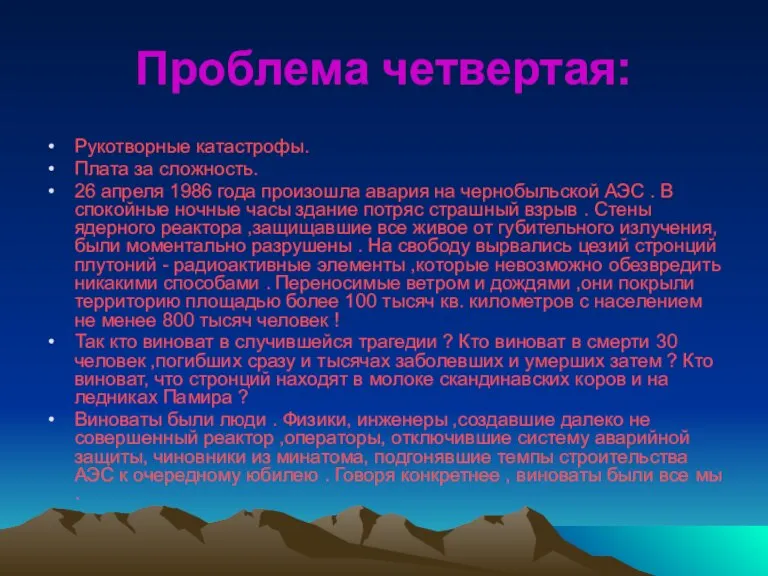 Проблема четвертая:

• Рукотворные катастрофы.
• Плата за сложность.
• 26 апреля 1986 года произошла авария на чернобыльской АЭС . В спокойные ночные часы здание потряс страшный взрыв . Стены ядерного реактора ,защищавшие все живое от губительного излучения, были моментально разрушены . На свободу вырвались цезий стронций плутоний - радиоактивные элементы ,которые невозможно обезвредить никакими способами . Переносимые ветром и дождями ,они покрыли территорию площадью более 100 тысяч кв. километров с населением не менее 800 тысяч человек !
• Так кто виноват в случившейся трагедии ? Кто виноват в смерти 30 человек ,погибших сразу и тысячах заболевших и умерших затем ? Кто виноват, что стронций находят в молоке скандинавских коров и на ледниках Памира ?
• Виноваты были люди . Физики, инженеры ,создавшие далеко не совершенный реактор ,операторы, отключившие систему аварийной защиты, чиновники из минатома, подгонявшие темпы строительства АЭС к очередному юбилею . Говоря конкретнее , виноваты были все мы .